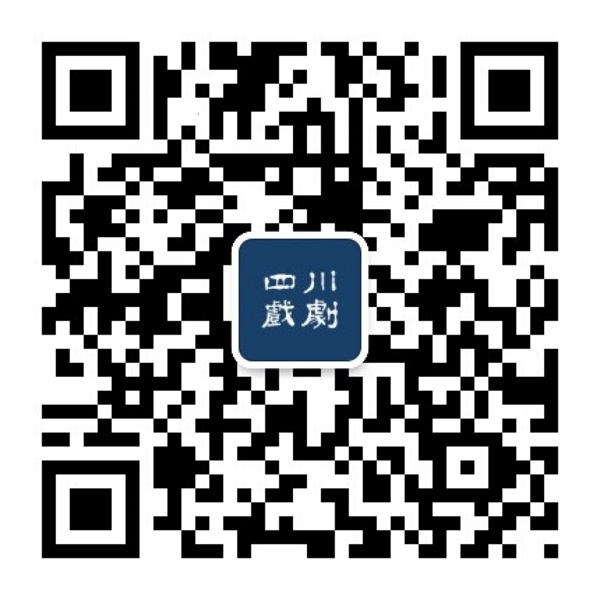 四川
戲劇